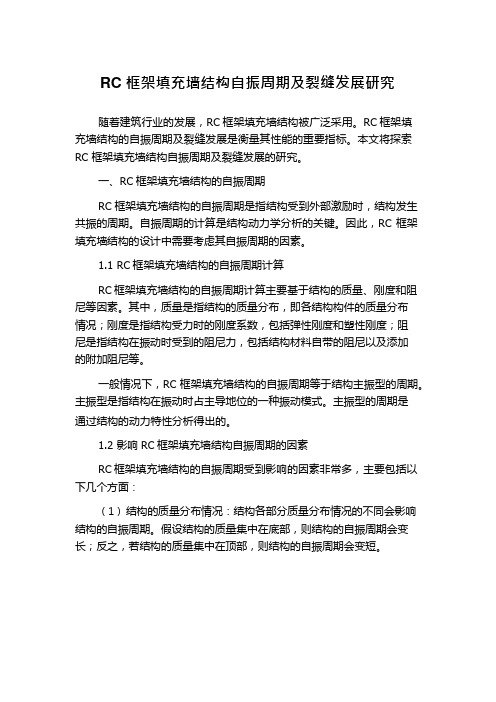 RC 框架填充墙结构自振周期及裂缝发展研究

随着建筑行业的发展，RC 框架填充墙结构被广泛采用。RC 框架填充墙结构的自振周期及裂缝发展是衡量其性能的重要指标。本文将探索 RC 框架填充墙结构自振周期及裂缝发展的研究。

一、RC 框架填充墙结构的自振周期

RC 框架填充墙结构的自振周期是指结构受到外部激励时，结构发生共振的周期。自振周期的计算是结构动力学分析的关键。因此，RC 框架填充墙结构的设计中需要考虑其自振周期的因素。

1.1 RC 框架填充墙结构的自振周期计算

RC 框架填充墙结构的自振周期计算主要基于结构的质量、刚度和阻尼等因素。其中，质量是指结构的质量分布，即各结构构件的质量分布情况；刚度是指结构受力时的刚度系数，包括弹性刚度和塑性刚度；阻尼是指结构在振动时受到的阻尼力，包括结构材料自带的阻尼以及添加的附加阻尼等。

一般情况下，RC 框架填充墙结构的自振周期等于结构主振型的周期。主振型是指结构在振动时占主导地位的一种振动模式。主振型的周期是通过结构的动力特性分析得出的。

1.2 影响 RC 框架填充墙结构自振周期的因素

RC 框架填充墙结构的自振周期受到影响的因素非常多，主要包括以下几个方面：

（1）结构的质量分布情况：结构各部分质量分布情况的不同会影响结构的自振周期。假设结构的质量集中在底部，则结构的自振周期会变长；反之，若结构的质量集中在顶部，则结构的自振周期会变短。